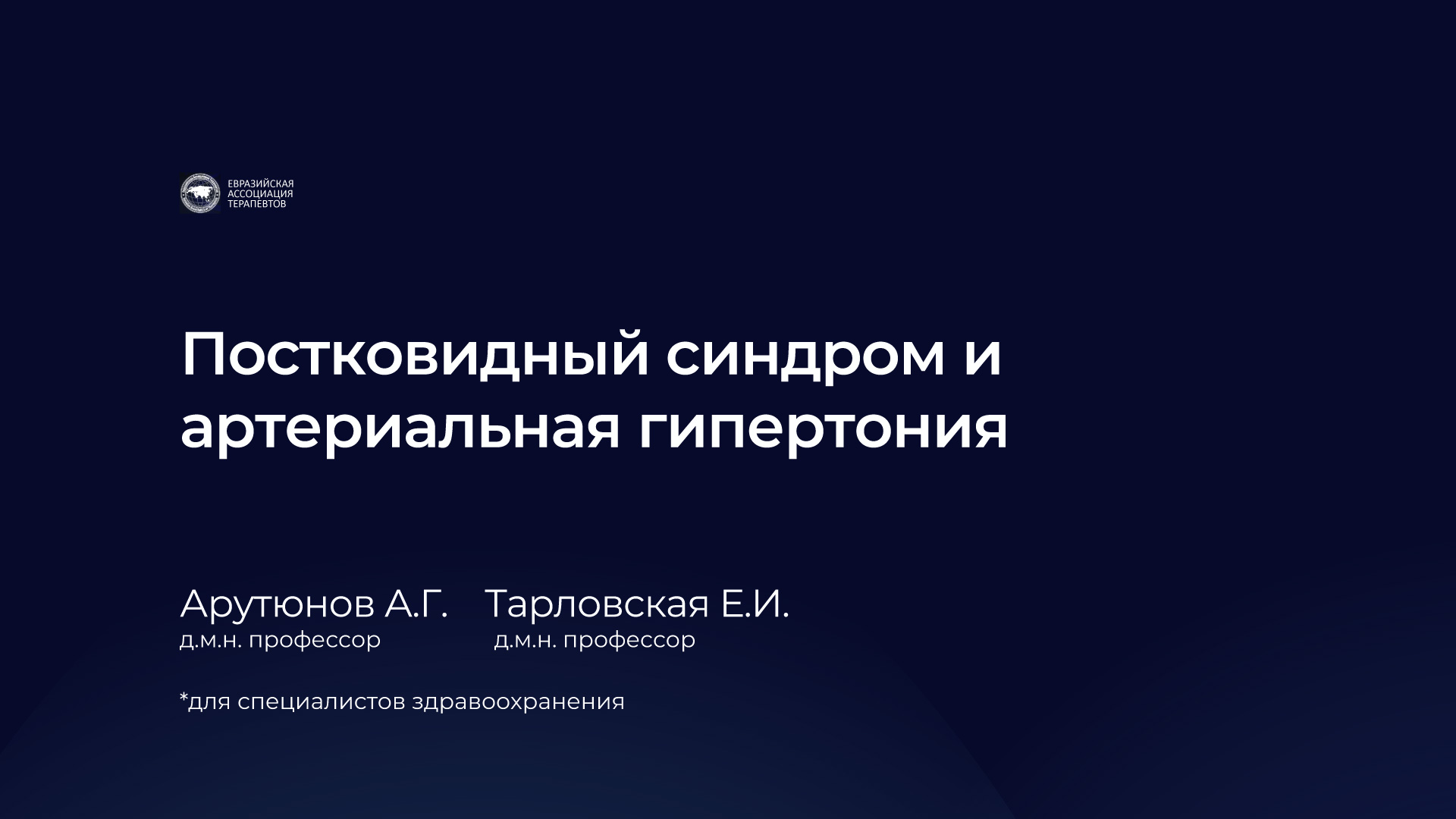 ЕВРАЗИЙСКАЯ АССОЦИАЦИЯ ТЕРАПЕВТОВ

Постковидный синдром и артериальная гипертония

Арутюнов А.Г.
д.м.н. профессор

Тарловская Е.И.
д.м.н. профессор

*для специалистов здравоохранения